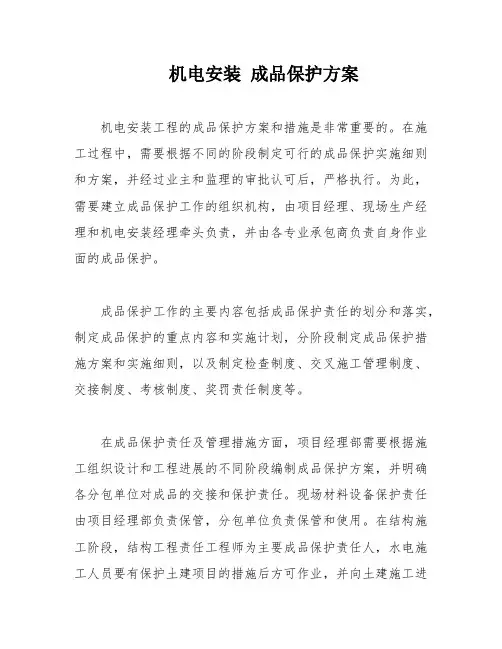 机电安装 成品保护方案

机电安装工程的成品保护方案和措施是非常重要的。在施工过程中，需要根据不同的阶段制定可行的成品保护实施细则和方案，并经过业主和监理的审批认可后，严格执行。为此，需要建立成品保护工作的组织机构，由项目经理、现场生产经理和机电安装经理牵头负责，并由各专业承包商负责自身作业面的成品保护。

成品保护工作的主要内容包括成品保护责任的划分和落实，制定成品保护的重点内容和实施计划，分阶段制定成品保护措施方案和实施细则，以及制定检查制度、交叉施工管理制度、交接制度、考核制度、奖罚责任制度等。

在成品保护责任及管理措施方面，项目经理部需要根据施工组织设计和工程进展的不同阶段编制成品保护方案，并明确各分包单位对成品的交接和保护责任。现场材料设备保护责任由项目经理部负责保管，分包单位负责保管和使用。在结构施工阶段，结构工程责任工程师为主要成品保护责任人，水电施工人员要有保护土建项目的措施后方可作业，并向土建施工进